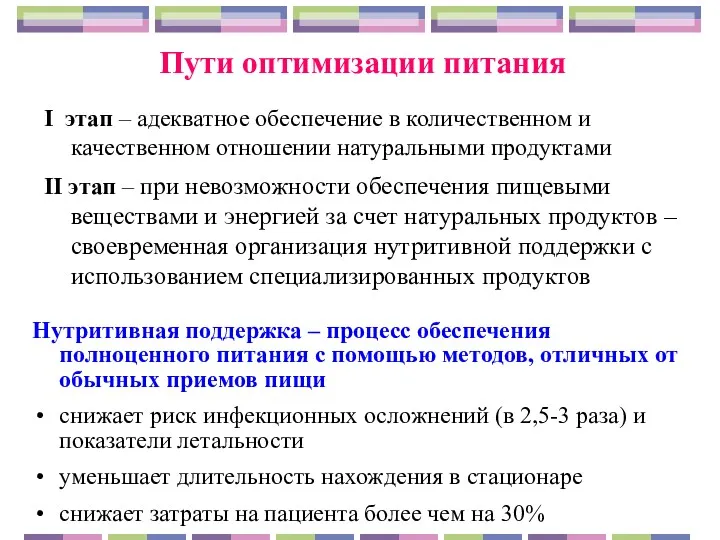 Пути оптимизации питания

I этап – адекватное обеспечение в количественном и качественном отношении натуральными продуктами

II этап – при невозможности обеспечения пищевыми веществами и энергией за счет натуральных продуктов – своевременная организация нутритивной поддержки с использованием специализированных продуктов

Нутритивная поддержка – процесс обеспечения полноценного питания с помощью методов, отличных от обычных приемов пищи

• снижает риск инфекционных осложнений (в 2,5-3 раза) и показатели летальности

• уменьшает длительность нахождения в стационаре

• снижает затраты на пациента более чем на 30%